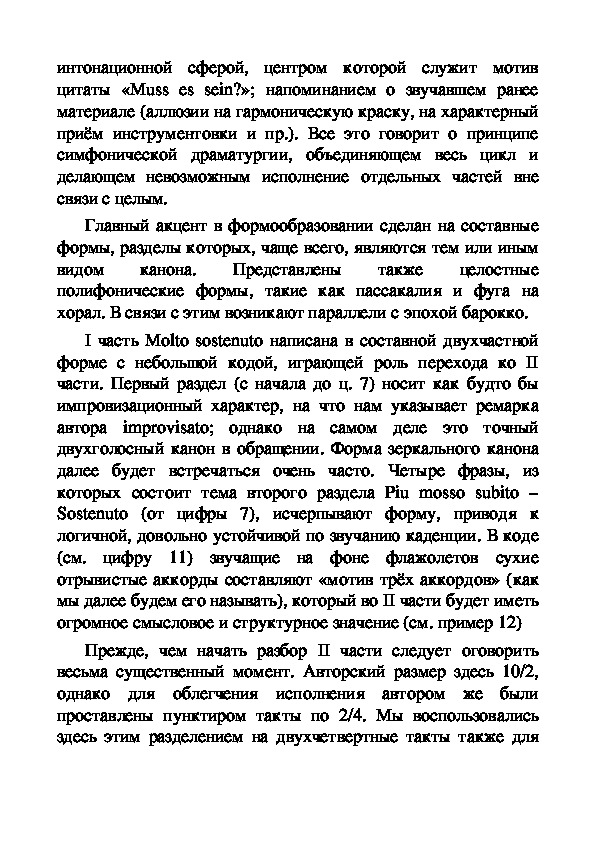 интонационной сферой, центром которой служит мотив цитаты «Muss es sein?»; напоминанием о звучавшем ранее материале (аллюзии на гармоническую краску, на характерный приём инструментовки и пр.). Все это говорит о принципе симфонической драматургии, объединяющем весь цикл и делающем невозможным исполнение отдельных частей вне связи с целым.

Главный акцент в формообразовании сделан на составные формы, разделы которых, чаще всего, являются тем или иным видом канона. Представлены также целостные полифонические формы, такие как пассакалия и фуга на хорал. В связи с этим возникают параллели с эпохой барокко.

I часть Molto sostenuto написана в составной двухчастной форме с небольшой кодой, играющей роль перехода ко II части. Первый раздел (с начала до ц. 7) носит как будто бы импровизационный характер, на что нам указывает ремарка автора improvisato; однако на самом деле это точный двухголосный канон в обращении. Форма зеркального канона далее будет встречаться очень часто. Четыре фразы, из которых состоит тема второго раздела Piu mosso subito – Sostenuto (от цифры 7), исчерпывают форму, приводя к логичной, довольно устойчивой по звучанию каденции. В коде (см. цифру 11) звучащие на фоне флажолетов сухие отрывистые аккорды составляют «мотив трёх аккордов» (как мы далее будем его называть), который во II части будет иметь огромное смысловое и структурное значение (см. пример 12)

Прежде, чем начать разбор II части следует оговорить весьма существенный момент. Авторский размер здесь 10/2, однако для облегчения исполнения автором же были проставлены пунктиром такты по 2/4. Мы воспользовались здесь этим разделением на двухчетвертные такты также для